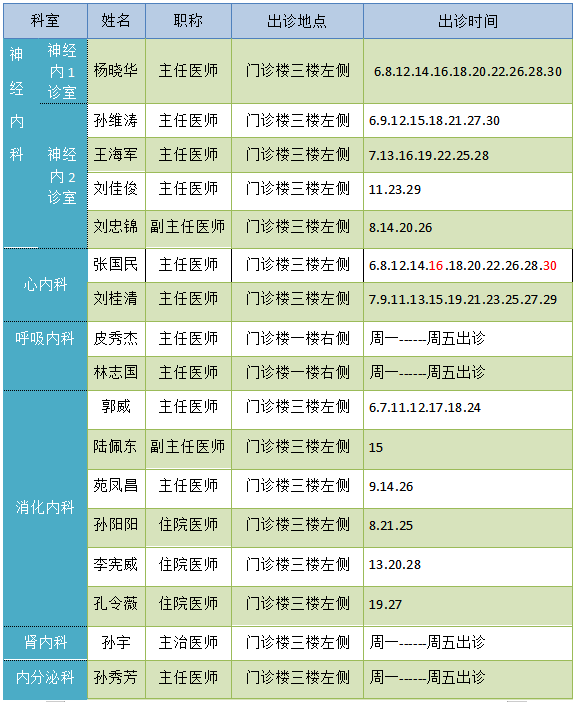 | 科室 | | 姓名 | 职称 | 出诊地点 | 出诊时间 |
|---|---|---|---|---|---|
| 神经内科 | 神经内1诊室 | 杨晓华 | 主任医师 | 门诊楼三楼左侧 | 6.8.12.14.16.18.20.22.26.28.30 |
| | 神经内2诊室 | 孙维涛 | 主任医师 | 门诊楼三楼左侧 | 6.9.12.15.18.21.27.30 |
| | | 王海军 | 主任医师 | 门诊楼三楼左侧 | 7.13.16.19.22.25.28 |
| | | 刘佳俊 | 主任医师 | 门诊楼三楼左侧 | 11.23.29 |
| | | 刘忠锦 | 副主任医师 | 门诊楼三楼左侧 | 8.14.20.26 |
| 心内科 | | 张国民 | 主任医师 | 门诊楼三楼左侧 | 6.8.12.14.16.18.20.22.26.28.30 |
| | | 刘桂清 | 主任医师 | 门诊楼三楼左侧 | 7.9.11.13.15.19.21.23.25.27.29 |
| 呼吸内科 | | 皮秀杰 | 主任医师 | 门诊楼一楼右侧 | 周一------周五出诊 |
| | | 林志国 | 主任医师 | 门诊楼一楼右侧 | 周一------周五出诊 |
| 消化内科 | | 郭威 | 主任医师 | 门诊楼三楼左侧 | 6.7.11.12.17.18.24 |
| | | 陆佩东 | 副主任医师 | 门诊楼三楼左侧 | 15 |
| | | 苑凤昌 | 主任医师 | 门诊楼三楼左侧 | 9.14.26 |
| | | 孙阳阳 | 住院医师 | 门诊楼三楼左侧 | 8.21.25 |
| | | 李宪威 | 住院医师 | 门诊楼三楼左侧 | 13.20.28 |
| | | 孔令薇 | 住院医师 | 门诊楼三楼左侧 | 19.27 |
| 肾内科 | | 孙宇 | 主治医师 | 门诊楼三楼左侧 | 周一------周五出诊 |
| 内分泌科 | | 孙秀芳 | 主任医师 | 门诊楼三楼左侧 | 周一------周五出诊 |